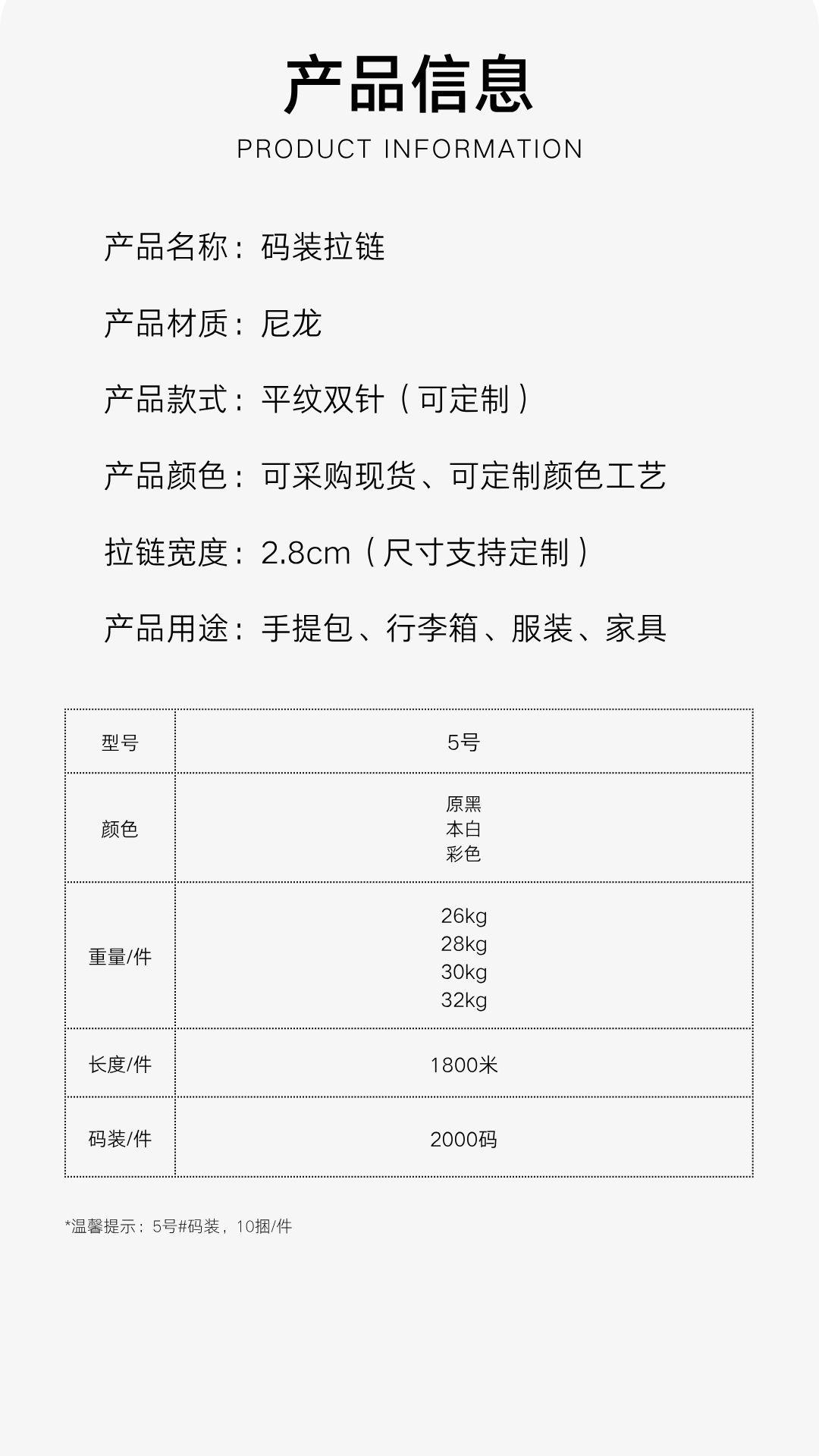 产品信息
PRODUCT INFORMATION

产品名称：码装拉链

产品材质：尼龙

产品款式：平纹双针（可定制）

产品颜色：可采购现货、可定制颜色工艺

拉链宽度：2.8cm（尺寸支持定制）

产品用途：手提包、行李箱、服装、家具

| 型号 | 5号 |
|---|---|
| 颜色 | 原黑 本白 彩色 |
| 重量/件 | 26kg 28kg 30kg 32kg |
| 长度/件 | 1800米 |
| 码装/件 | 2000码 |

*温馨提示：5号#码装，10捆/件